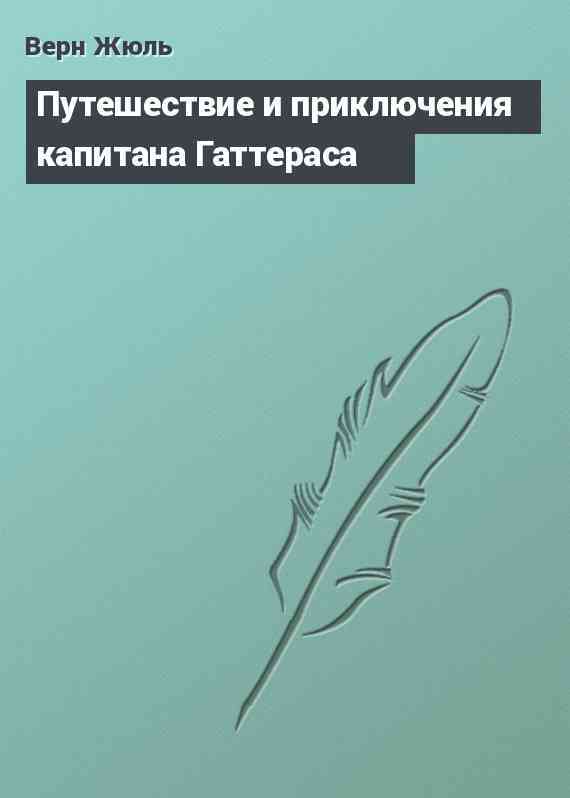 Верн Жюль

Путешествие и приключения капитана Гаттераса